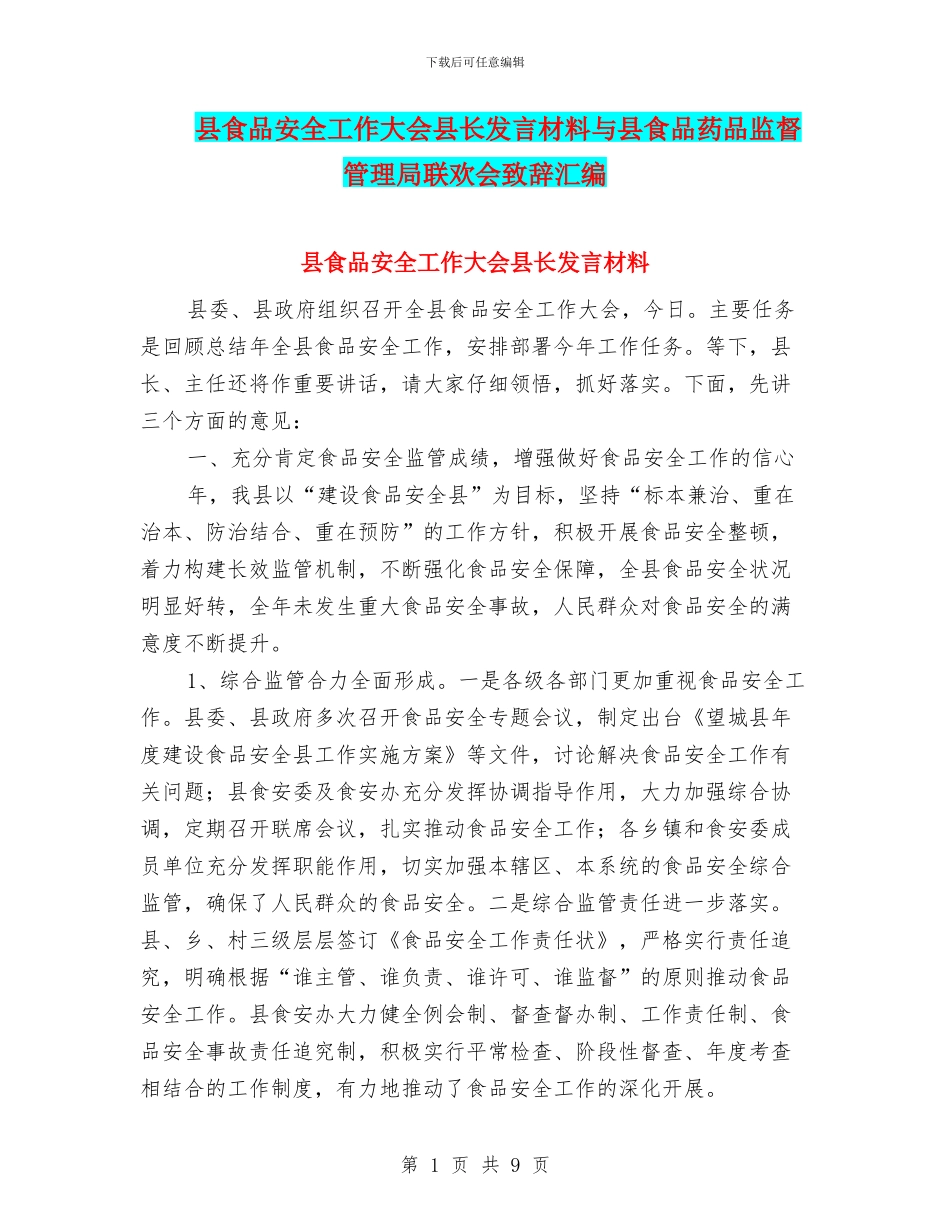 下载后可任意编辑

县食品安全工作大会县长发言材料与县食品药品监督管理局联欢会致辞汇编

县食品安全工作大会县长发言材料

县委、县政府组织召开全县食品安全工作大会，今日。主要任务是回顾总结年全县食品安全工作，安排部署今年工作任务。等下，县长、主任还将作重要讲话，请大家仔细领悟，抓好落实。下面，先讲三个方面的意见：

一、充分肯定食品安全监管成绩，增强做好食品安全工作的信心

年，我县以“建设食品安全县”为目标，坚持“标本兼治、重在治本、防治结合、重在预防”的工作方针，积极开展食品安全整顿，着力构建长效监管机制，不断强化食品安全保障，全县食品安全状况明显好转，全年未发生重大食品安全事故，人民群众对食品安全的满意度不断提升。

1、综合监管合力全面形成。一是各级各部门更加重视食品安全工作。县委、县政府多次召开食品安全专题会议，制定出台《望城县年度建设食品安全县工作实施方案》等文件，讨论解决食品安全工作有关问题；县食安委及食安办充分发挥协调指导作用，大力加强综合协调，定期召开联席会议，扎实推动食品安全工作；各乡镇和食安委成员单位充分发挥职能作用，切实加强本辖区、本系统的食品安全综合监管，确保了人民群众的食品安全。二是综合监管责任进一步落实。县、乡、村三级层层签订《食品安全工作责任状》，严格实行责任追究，明确根据“谁主管、谁负责、谁许可、谁监督”的原则推动食品安全工作。县食安办大力健全例会制、督查督办制、工作责任制、食品安全事故责任追究制，积极实行平常检查、阶段性督查、年度考查相结合的工作制度，有力地推动了食品安全工作的深化开展。

第 1 页 共 9 页